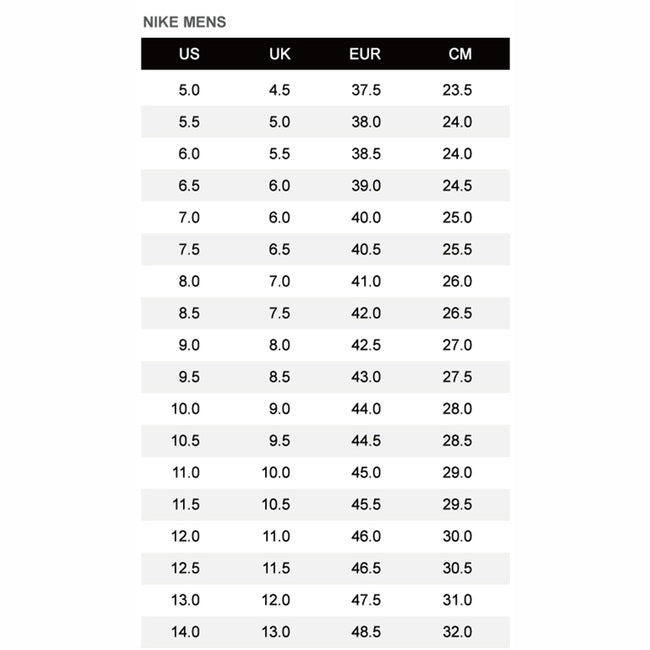 NIKE MENS

| US | UK | EUR | CM |
|---|---|---|---|
| 5.0 | 4.5 | 37.5 | 23.5 |
| 5.5 | 5.0 | 38.0 | 24.0 |
| 6.0 | 5.5 | 38.5 | 24.0 |
| 6.5 | 6.0 | 39.0 | 24.5 |
| 7.0 | 6.0 | 40.0 | 25.0 |
| 7.5 | 6.5 | 40.5 | 25.5 |
| 8.0 | 7.0 | 41.0 | 26.0 |
| 8.5 | 7.5 | 42.0 | 26.5 |
| 9.0 | 8.0 | 42.5 | 27.0 |
| 9.5 | 8.5 | 43.0 | 27.5 |
| 10.0 | 9.0 | 44.0 | 28.0 |
| 10.5 | 9.5 | 44.5 | 28.5 |
| 11.0 | 10.0 | 45.0 | 29.0 |
| 11.5 | 10.5 | 45.5 | 29.5 |
| 12.0 | 11.0 | 46.0 | 30.0 |
| 12.5 | 11.5 | 46.5 | 30.5 |
| 13.0 | 12.0 | 47.5 | 31.0 |
| 14.0 | 13.0 | 48.5 | 32.0 |